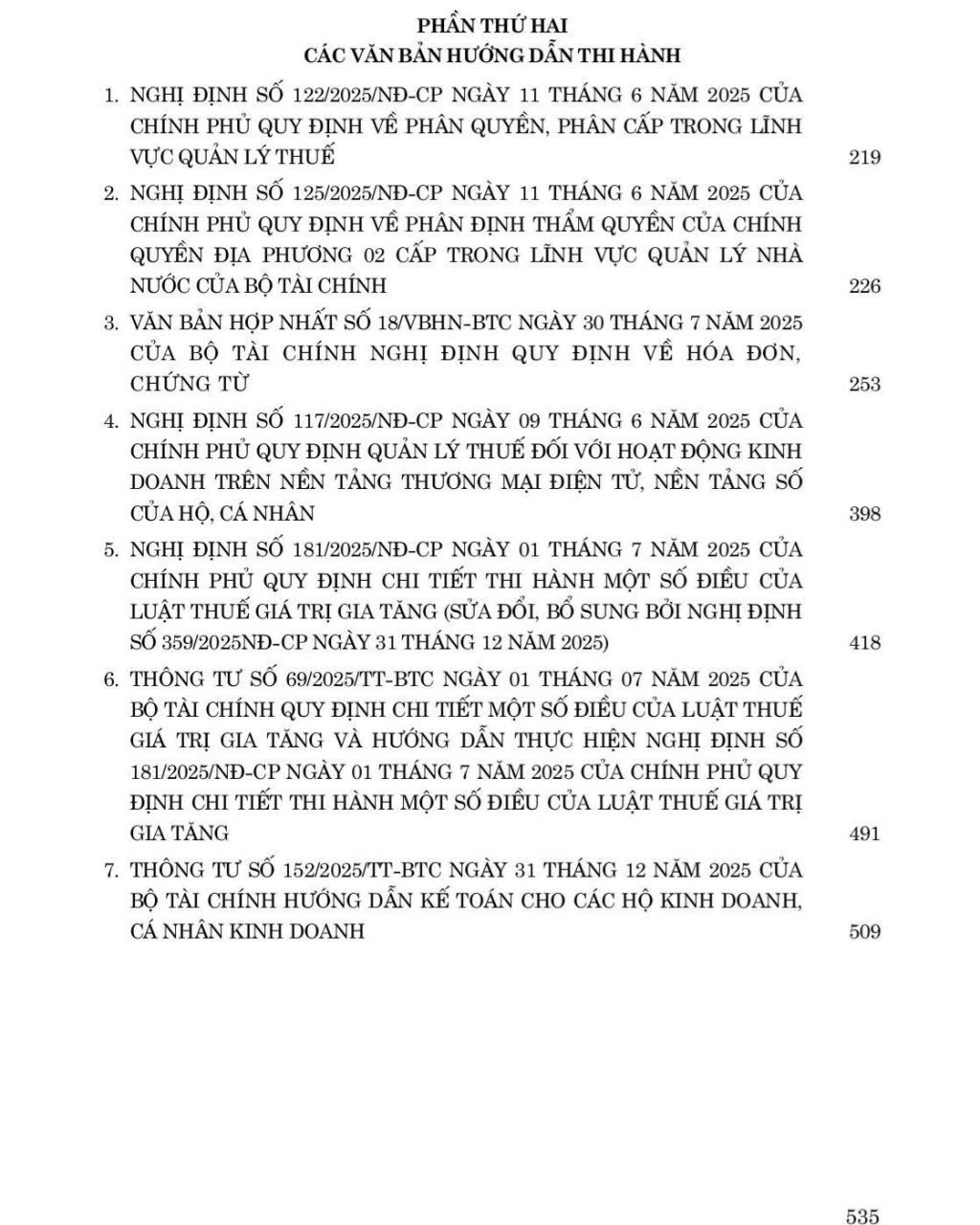 PHẦN THỨ HAI
CÁC VĂN BẢN HƯỚNG DẪN THI HÀNH

1. NGHỊ ĐỊNH SỐ 122/2025/NĐ-CP NGÀY 11 THÁNG 6 NĂM 2025 CỦA CHÍNH PHỦ QUY ĐỊNH VỀ PHÂN QUYỀN, PHÂN CẤP TRONG LĨNH VỰC QUẢN LÝ THUẾ 219

2. NGHỊ ĐỊNH SỐ 125/2025/NĐ-CP NGÀY 11 THÁNG 6 NĂM 2025 CỦA CHÍNH PHỦ QUY ĐỊNH VỀ PHÂN ĐỊNH THẨM QUYỀN CỦA CHÍNH QUYỀN ĐỊA PHƯƠNG 02 CẤP TRONG LĨNH VỰC QUẢN LÝ NHÀ NƯỚC CỦA BỘ TÀI CHÍNH 226

3. VĂN BẢN HỢP NHẤT SỐ 18/VBHN-BTC NGÀY 30 THÁNG 7 NĂM 2025 CỦA BỘ TÀI CHÍNH NGHỊ ĐỊNH QUY ĐỊNH VỀ HÓA ĐƠN, CHỨNG TỪ 253

4. NGHỊ ĐỊNH SỐ 117/2025/NĐ-CP NGÀY 09 THÁNG 6 NĂM 2025 CỦA CHÍNH PHỦ QUY ĐỊNH QUẢN LÝ THUẾ ĐỐI VỚI HOẠT ĐỘNG KINH DOANH TRÊN NỀN TẢNG THƯƠNG MẠI ĐIỆN TỬ, NỀN TẢNG SỐ CỦA HỘ, CÁ NHÂN 398

5. NGHỊ ĐỊNH SỐ 181/2025/NĐ-CP NGÀY 01 THÁNG 7 NĂM 2025 CỦA CHÍNH PHỦ QUY ĐỊNH CHI TIẾT THI HÀNH MỘT SỐ ĐIỀU CỦA LUẬT THUẾ GIÁ TRỊ GIA TĂNG (SỬA ĐỔI, BỔ SUNG BỞI NGHỊ ĐỊNH SỐ 359/2025NĐ-CP NGÀY 31 THÁNG 12 NĂM 2025) 418

6. THÔNG TƯ SỐ 69/2025/TT-BTC NGÀY 01 THÁNG 07 NĂM 2025 CỦA BỘ TÀI CHÍNH QUY ĐỊNH CHI TIẾT MỘT SỐ ĐIỀU CỦA LUẬT THUẾ GIÁ TRỊ GIA TĂNG VÀ HƯỚNG DẪN THỰC HIỆN NGHỊ ĐỊNH SỐ 181/2025/NĐ-CP NGÀY 01 THÁNG 7 NĂM 2025 CỦA CHÍNH PHỦ QUY ĐỊNH CHI TIẾT THI HÀNH MỘT SỐ ĐIỀU CỦA LUẬT THUẾ GIÁ TRỊ GIA TĂNG 491

7. THÔNG TƯ SỐ 152/2025/TT-BTC NGÀY 31 THÁNG 12 NĂM 2025 CỦA BỘ TÀI CHÍNH HƯỚNG DẪN KẾ TOÁN CHO CÁC HỘ KINH DOANH, CÁ NHÂN KINH DOANH 509

535